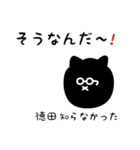 そうなんだ〜!

徳田知らなかった